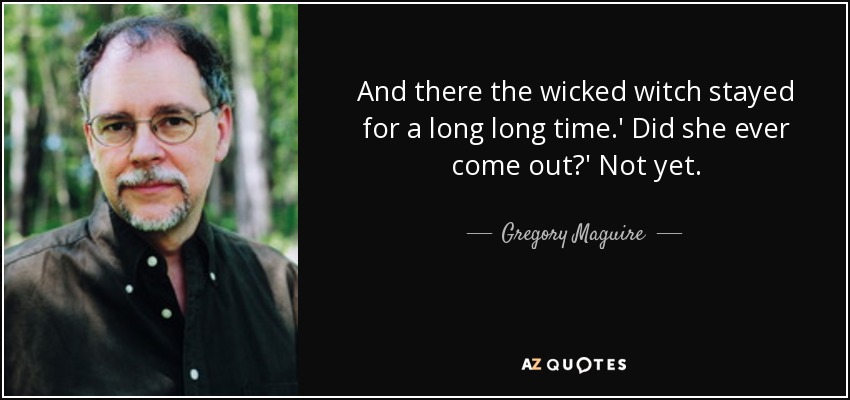 And there the wicked witch stayed for a long long time.' Did she ever come out?' Not yet.

— Gregory Maguire —

AZ QUOTES